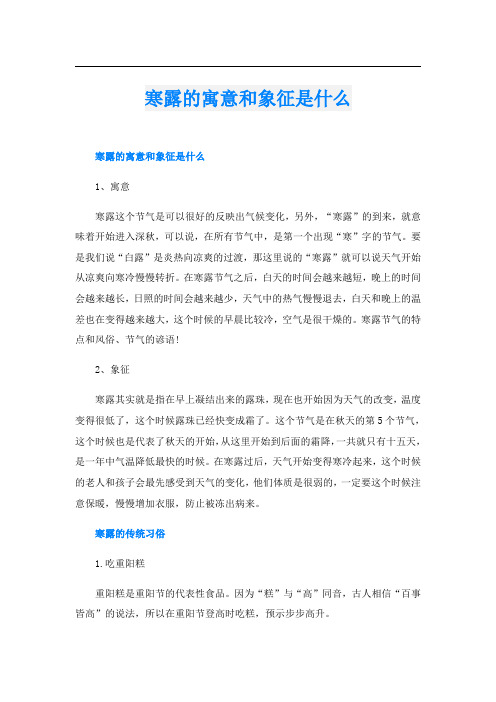 寒露的寓意和象征是什么

寒露的寓意和象征是什么

1、寓意

寒露这个节气是可以很好的反映出气候变化，另外，“寒露”的到来，就意味着开始进入深秋，可以说，在所有节气中，是第一个出现“寒”字的节气。要是我们说“白露”是炎热向凉爽的过渡，那这里说的“寒露”就可以说天气开始从凉爽向寒冷慢慢转折。在寒露节气之后，白天的时间会越来越短，晚上的时间会越来越长，日照的时间会越来越少，天气中的热气慢慢退去，白天和晚上的温差也在变得越来越大，这个时候的早晨比较冷，空气是很干燥的。寒露节气的特点和风俗、节气的谚语！

2、象征

寒露其实就是指在早上凝结出来的露珠，现在也开始因为天气的改变，温度变得很低了，这个时候露珠已经快变成霜了。这个节气是在秋天的第5个节气，这个时候也是代表了秋天的开始，从这里开始到后面的霜降，一共就只有十五天，是一年中气温降低最快的时候。在寒露过后，天气开始变得寒冷起来，这个时候的老人和孩子会最先感受到天气的变化，他们体质是很弱的，一定要这个时候注意保暖，慢慢增加衣服，防止被冻出病来。

寒露的传统习俗

1.吃重阳糕

重阳糕是重阳节的代表性食品。因为“糕”与“高”同音，古人相信“百事皆高”的说法，所以在重阳节登高时吃糕，预示步步高升。